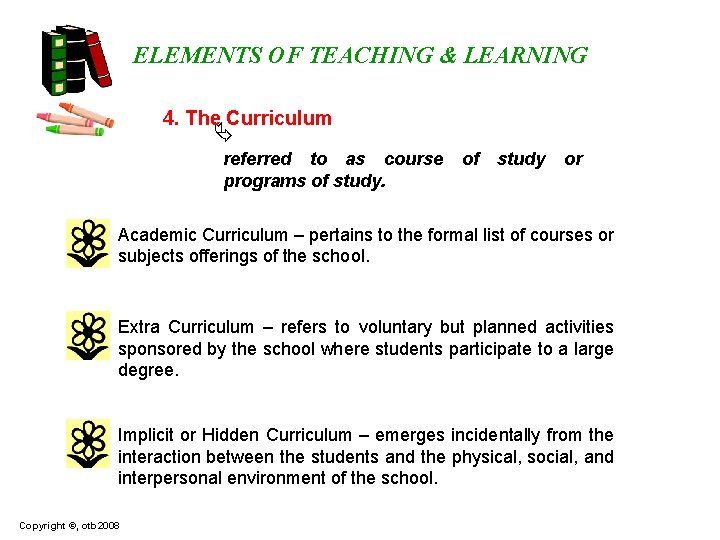 ELEMENTS OF TEACHING & LEARNING

4. The Curriculum

referred to as course of study or programs of study.

Academic Curriculum – pertains to the formal list of courses or subjects offerings of the school.

Extra Curriculum – refers to voluntary but planned activities sponsored by the school where students participate to a large degree.

Implicit or Hidden Curriculum – emerges incidentally from the interaction between the students and the physical, social, and interpersonal environment of the school.

Copyright ©, otb 2008